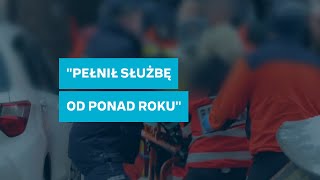 "PEŁNIŁ SŁUŻBĘ OD PONAD ROKU"